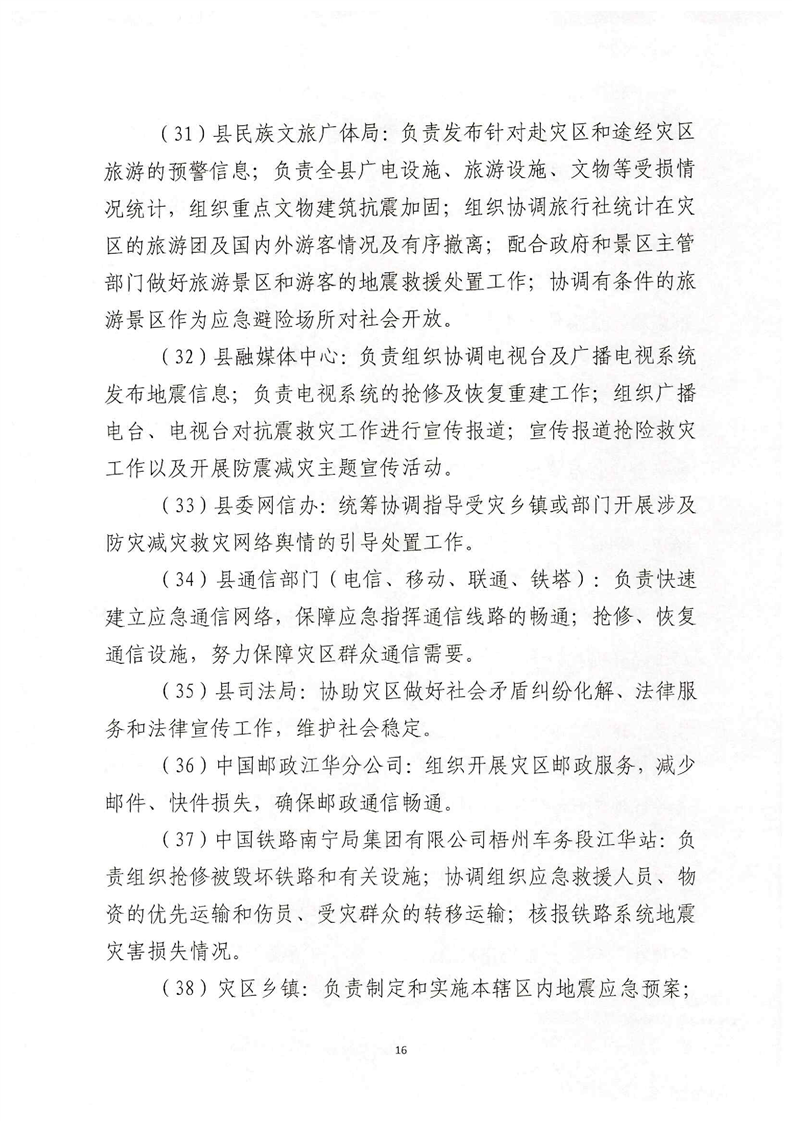 （31）县民族文旅广体局：负责发布针对赴灾区和途经灾区旅游的预警信息；负责全县广电设施、旅游设施、文物等受损情况统计，组织重点文物建筑抗震加固；组织协调旅行社统计在灾区的旅游团及国内外游客情况及有序撤离；配合政府和景区主管部门做好旅游景区和游客的地震救援处置工作；协调有条件的旅游景区作为应急避险场所对社会开放。

（32）县融媒体中心：负责组织协调电视台及广播电视系统发布地震信息；负责电视系统的抢修及恢复重建工作；组织广播电台、电视台对抗震救灾工作进行宣传报道；宣传报道抢险救灾工作以及开展防震减灾主题宣传活动。

（33）县委网信办：统筹协调指导受灾乡镇或部门开展涉及防灾减灾救灾网络舆情的引导处置工作。

（34）县通信部门（电信、移动、联通、铁塔）：负责快速建立应急通信网络，保障应急指挥通信线路的畅通；抢修、恢复通信设施，努力保障灾区群众通信需要。

（35）县司法局：协助灾区做好社会矛盾纠纷化解、法律服务和法律宣传工作，维护社会稳定。

（36）中国邮政江华分公司：组织开展灾区邮政服务，减少邮件、快件损失，确保邮政通信畅通。

（37）中国铁路南宁局集团有限公司梧州车务段江华站：负责组织抢修被毁坏铁路和有关设施；协调组织应急救援人员、物资的优先运输和伤员、受灾群众的转移运输；核报铁路系统地震灾害损失情况。

（38）灾区乡镇：负责制定和实施本辖区内地震应急预案；

16